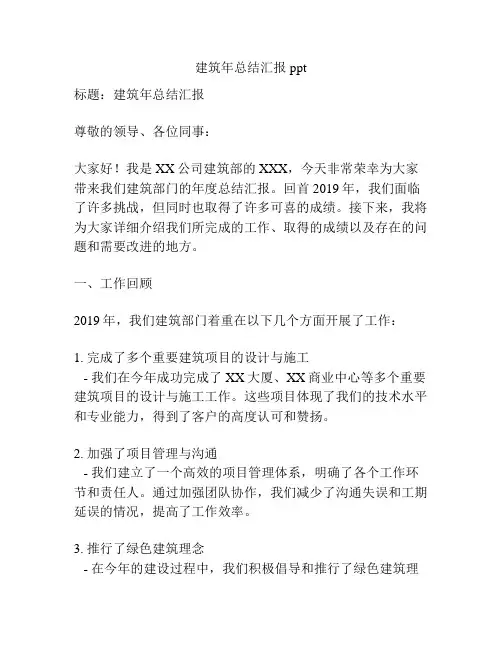 建筑年总结汇报 ppt

标题：建筑年总结汇报

尊敬的领导、各位同事：

大家好！我是 XX 公司建筑部的 XXX，今天非常荣幸为大家带来我们建筑部门的年度总结汇报。回首 2019 年，我们面临了许多挑战，但同时也取得了许多可喜的成绩。接下来，我将为大家详细介绍我们所完成的工作、取得的成绩以及存在的问题和需要改进的地方。

一、工作回顾

2019 年，我们建筑部门着重在以下几个方面开展了工作：

1. 完成了多个重要建筑项目的设计与施工
- 我们在今年成功完成了 XX 大厦、XX 商业中心等多个重要建筑项目的设计与施工工作。这些项目体现了我们的技术水平和专业能力，得到了客户的高度认可和赞扬。

2. 加强了项目管理与沟通
- 我们建立了一个高效的项目管理体系，明确了各个工作环节和责任人。通过加强团队协作，我们减少了沟通失误和工期延误的情况，提高了工作效率。

3. 推行了绿色建筑理念
- 在今年的建设过程中，我们积极倡导和推行了绿色建筑理